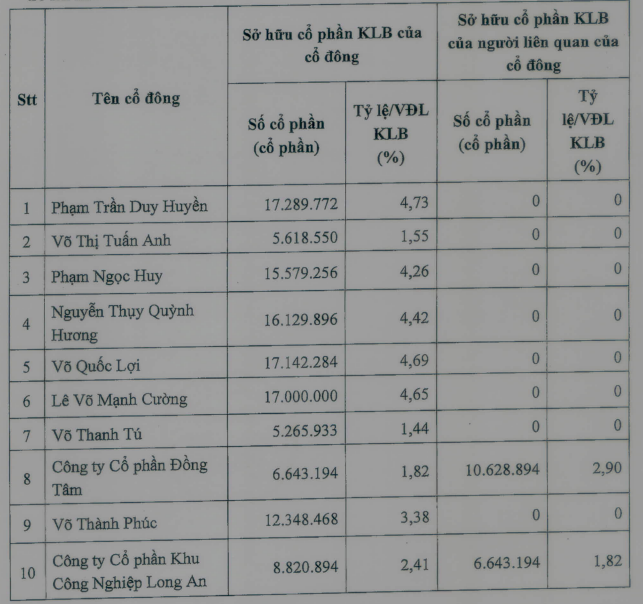 | Stt | Tên cổ đông | Sở hữu cổ phần KLB của cổ đông | | Sở hữu cổ phần KLB của người liên quan của cổ đông | |
|---|---|---|---|---|---|
| | | Số cổ phần (cổ phần) | Tỷ lệ/VĐL KLB (%) | Số cổ phần (cổ phần) | Tỷ lệ/VĐL KLB (%) |
| 1 | Phạm Trần Duy Huyền | 17.289.772 | 4,73 | 0 | 0 |
| 2 | Võ Thị Tuấn Anh | 5.618.550 | 1,55 | 0 | 0 |
| 3 | Phạm Ngọc Huy | 15.579.256 | 4,26 | 0 | 0 |
| 4 | Nguyễn Thụy Quỳnh Hương | 16.129.896 | 4,42 | 0 | 0 |
| 5 | Võ Quốc Lợi | 17.142.284 | 4,69 | 0 | 0 |
| 6 | Lê Võ Mạnh Cường | 17.000.000 | 4,65 | 0 | 0 |
| 7 | Võ Thanh Tú | 5.265.933 | 1,44 | 0 | 0 |
| 8 | Công ty Cổ phần Đồng Tâm | 6.643.194 | 1,82 | 10.628.894 | 2,90 |
| 9 | Võ Thành Phúc | 12.348.468 | 3,38 | 0 | 0 |
| 10 | Công ty Cổ phần Khu Công Nghiệp Long An | 8.820.894 | 2,41 | 6.643.194 | 1,82 |